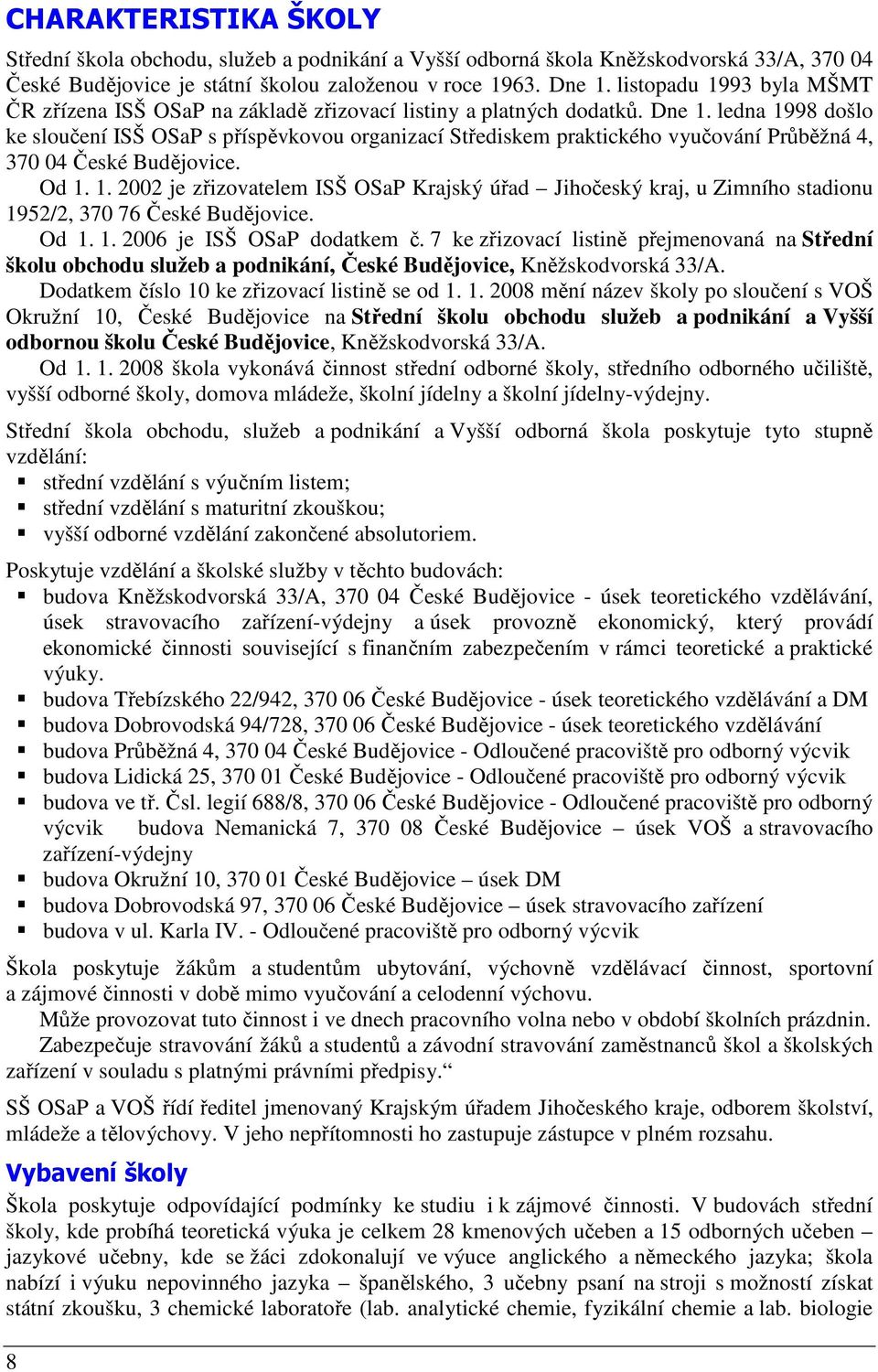 CHARAKTERISTIKA ŠKOLY

Střední škola obchodu, služeb a podnikání a Vyšší odborná škola Kněžskodvorská 33/A, 370 04 České Budějovice je státní školou založenou v roce 1963. Dne 1. listopadu 1993 byla MŠMT ČR zřízena ISŠ OSaP na základě zřizovací listiny a platných dodatků. Dne 1. ledna 1998 došlo ke sloučení ISŠ OSaP s příspěvkovou organizací Střediskem praktického vyučování Průběžná 4, 370 04 České Budějovice.

Od 1. 1. 2002 je zřizovatelem ISŠ OSaP Krajský úřad – Jihočeský kraj, u Zimního stadionu 1952/2, 370 76 České Budějovice.

Od 1. 1. 2006 je ISŠ OSaP dodatkem č. 7 ke zřizovací listině přejmenovaná na Střední školu obchodu služeb a podnikání, České Budějovice, Kněžskodvorská 33/A.

Dodatkem číslo 10 ke zřizovací listině se od 1. 1. 2008 mění název školy po sloučení s VOŠ Okružní 10, České Budějovice na Střední školu obchodu služeb a podnikání a Vyšší odbornou školu České Budějovice, Kněžskodvorská 33/A.

Od 1. 1. 2008 škola vykonává činnost střední odborné školy, středního odborného učiliště, vyšší odborné školy, domova mládeže, školní jídelny a školní jídelny-výdejny.

Střední škola obchodu, služeb a podnikání a Vyšší odborná škola poskytuje tyto stupně vzdělání:
- střední vzdělání s výučním listem;
- střední vzdělání s maturitní zkouškou;
- vyšší odborné vzdělání zakončené absolutoriem.

Poskytuje vzdělání a školské služby v těchto budovách:
- budova Kněžskodvorská 33/A, 370 04 České Budějovice - úsek teoretického vzdělávání, úsek stravovacího zařízení-výdejny a úsek provozně ekonomický, který provádí ekonomické činnosti související s finančním zabezpečením v rámci teoretické a praktické výuky.
- budova Třebízského 22/942, 370 06 České Budějovice - úsek teoretického vzdělávání a DM
- budova Dobrovodská 94/728, 370 06 České Budějovice - úsek teoretického vzdělávání
- budova Průběžná 4, 370 04 České Budějovice - Odloučené pracoviště pro odborný výcvik
- budova Lidická 25, 370 01 České Budějovice - Odloučené pracoviště pro odborný výcvik
- budova ve tř. Čsl. legií 688/8, 370 06 České Budějovice - Odloučené pracoviště pro odborný výcvik budova Nemanická 7, 370 08 České Budějovice – úsek VOŠ a stravovacího zařízení-výdejny
- budova Okružní 10, 370 01 České Budějovice – úsek DM
- budova Dobrovodská 97, 370 06 České Budějovice – úsek stravovacího zařízení
- budova v ul. Karla IV. - Odloučené pracoviště pro odborný výcvik

Škola poskytuje žákům a studentům ubytování, výchovně vzdělávací činnost, sportovní a zájmové činnosti v době mimo vyučování a celodenní výchovu.

Může provozovat tuto činnost i ve dnech pracovního volna nebo v období školních prázdnin.

Zabezpečuje stravování žáků a studentů a závodní stravování zaměstnanců škol a školských zařízení v souladu s platnými právními předpisy.“

SŠ OSaP a VOŠ řídí ředitel jmenovaný Krajským úřadem Jihočeského kraje, odborem školství, mládeže a tělovýchovy. V jeho nepřítomnosti ho zastupuje zástupce v plném rozsahu.

Vybavení školy

Škola poskytuje odpovídající podmínky ke studiu i k zájmové činnosti. V budovách střední školy, kde probíhá teoretická výuka je celkem 28 kmenových učeben a 15 odborných učeben – jazykové učebny, kde se žáci zdokonalují ve výuce anglického a německého jazyka; škola nabízí i výuku nepovinného jazyka – španělského, 3 učebny psaní na stroji s možností získat státní zkoušku, 3 chemické laboratoře (lab. analytické chemie, fyzikální chemie a lab. biologie

8